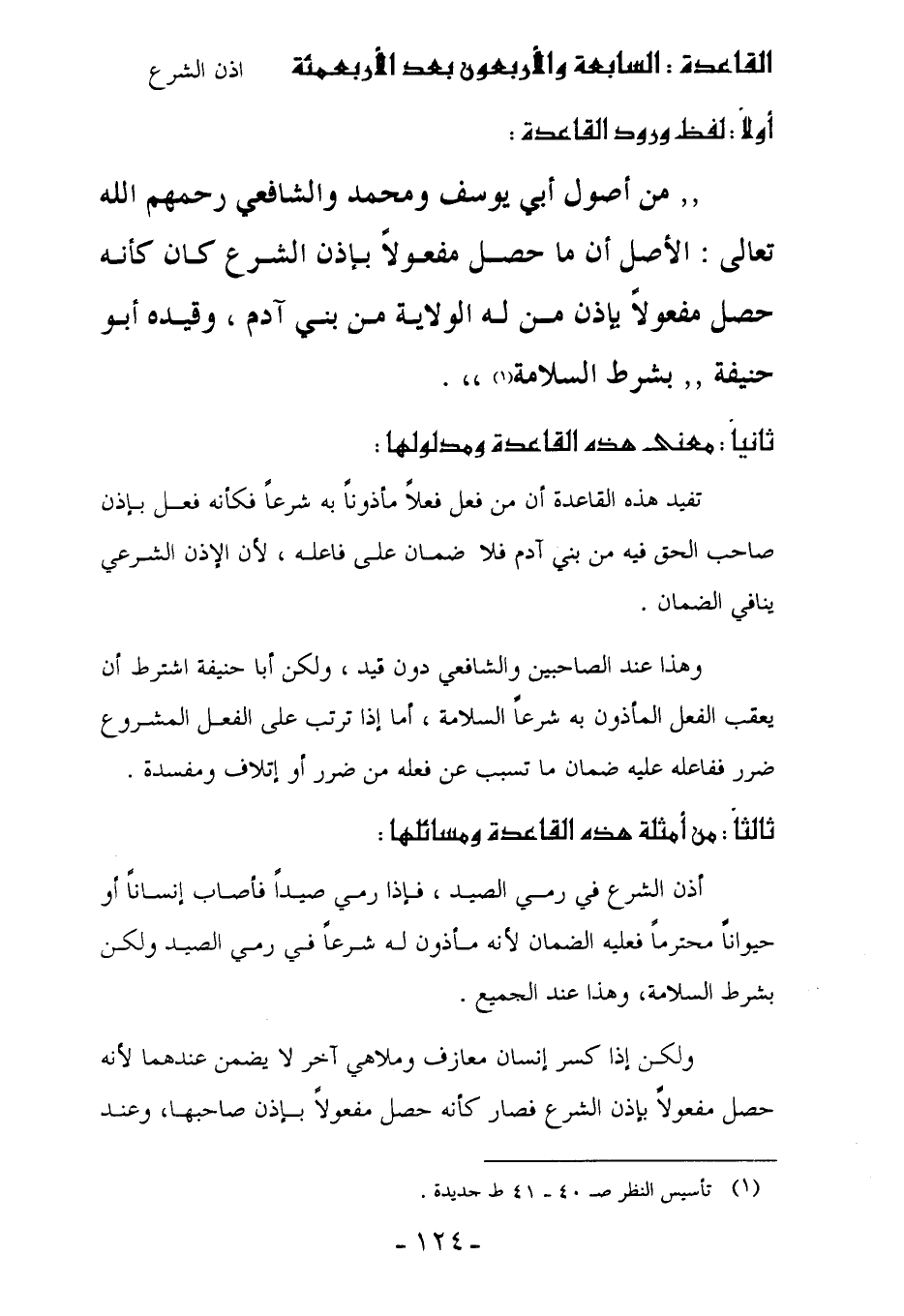 القاعدة : السابعة والأربعون بعد الأربعمئة اذن الشرع

أولاً : لفظ ورود القاعدة :

,, من أصول أبي يوسف ومحمد والشافعي رحمهم الله تعالى : الأصل أن ما حصل مفعولاً بإذن الشرع كان كأنه حصل مفعولاً بإذن من له الولاية من بني آدم ، وقيده أبو حنيفة ,, بشرط السلامة(١) ،، .

ثانياً : معنى هذه القاعدة ومدلولها :

تفيد هذه القاعدة أن من فعل فعلاً مأذوناً به شرعاً فكأنه فعل بإذن صاحب الحق فيه من بني آدم فلا ضمان على فاعله ، لأن الإذن الشرعي ينافي الضمان .

وهذا عند الصاحبين والشافعي دون قيد ، ولكن أبا حنيفة اشترط أن يعقب الفعل المأذون به شرعاً السلامة ، أما إذا ترتب على الفعل المشروع ضرر ففاعله عليه ضمان ما تسبب عن فعله من ضرر أو إتلاف ومفسدة .

ثالثاً : من أمثلة هذه القاعدة ومسائلها :

أذن الشرع في رمي الصيد ، فإذا رمي صيداً فأصاب إنساناً أو حيواناً محترماً فعليه الضمان لأنه مأذون له شرعاً في رمي الصيد ولكن بشرط السلامة، وهذا عند الجميع .

ولكن إذا كسر إنسان معازف وملاهي آخر لا يضمن عندهما لأنه حصل مفعولاً بإذن الشرع فصار كأنه حصل مفعولاً بإذن صاحبها، وعند

(١) تأسيس النظر صـ ٤٠ ـ ٤١ ط جديدة .

- ١٢٤ -